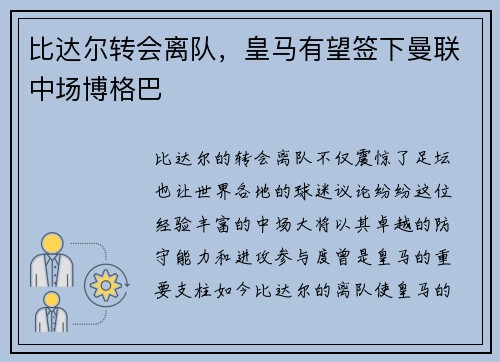 比达尔转会离队，皇马有望签下曼联中场博格巴

比达尔的转会离队不仅震惊了足坛也让世界各地的球迷议论纷纷这位经验丰富的中场大将以其卓越的防守能力和进攻参与度曾是皇马的重要支柱如今比达尔的离队使皇马的